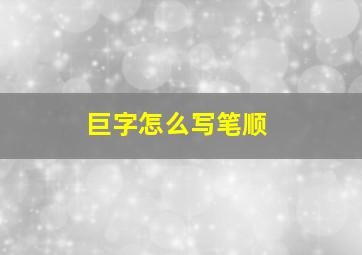 巨字怎么写笔顺